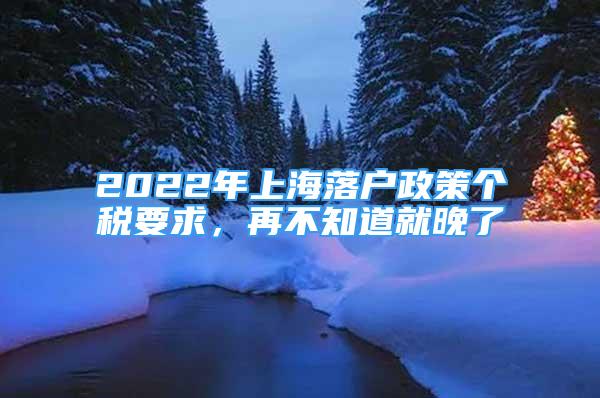 2022年上海落户政策个税要求，再不知道就晚了